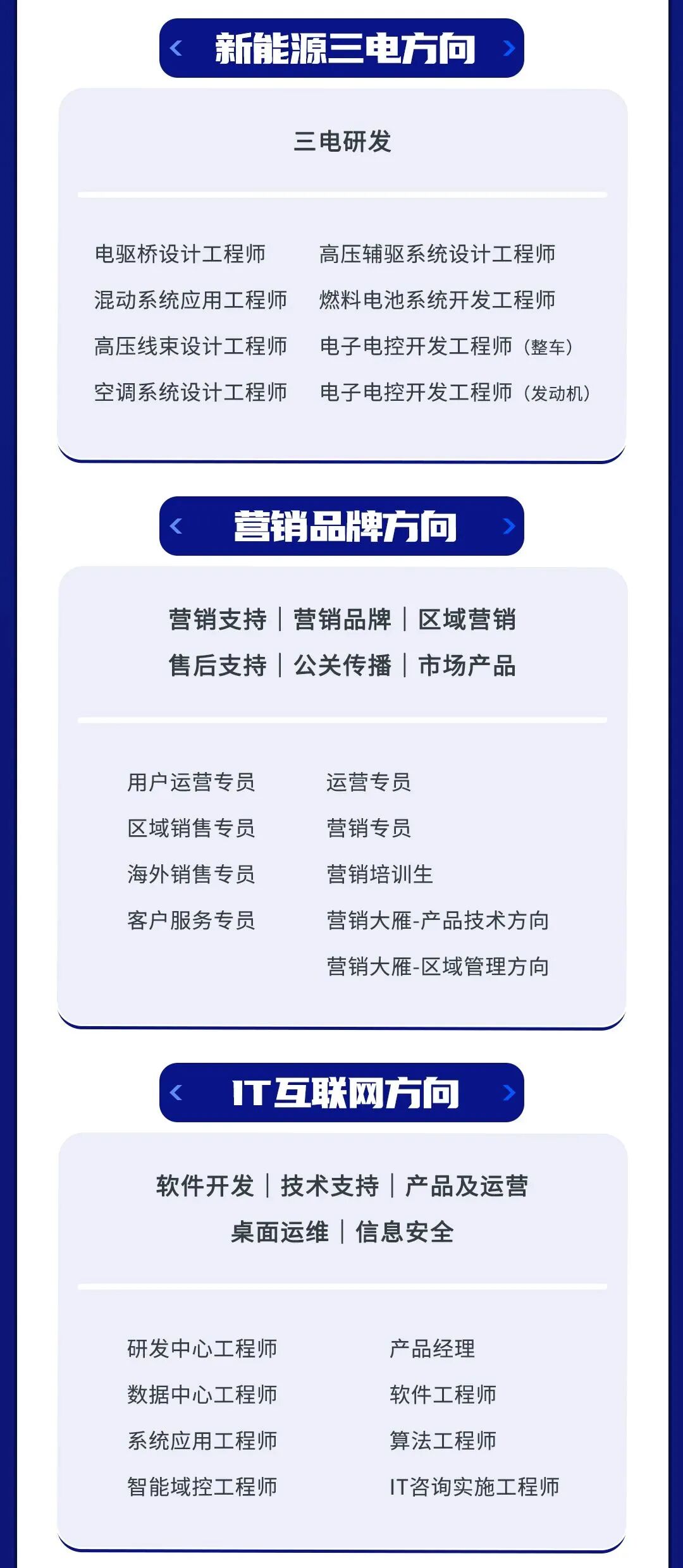 新能源三电方向

三电研发

电驱桥设计工程师
混动系统应用工程师
高压线束设计工程师
空调系统设计工程师

高压辅驱系统设计工程师
燃料电池系统开发工程师
电子电控开发工程师（整车）
电子电控开发工程师（发动机）

营销品牌方向

营销支持｜营销品牌｜区域营销
售后支持｜公关传播｜市场产品

用户运营专员
区域销售专员
海外销售专员
客户服务专员

运营专员
营销专员
营销培训生
营销大雁-产品技术方向
营销大雁-区域管理方向

IT互联网方向

软件开发｜技术支持｜产品及运营
桌面运维｜信息安全

研发中心工程师
数据中心工程师
系统应用工程师
智能域控工程师

产品经理
软件工程师
算法工程师
IT咨询实施工程师